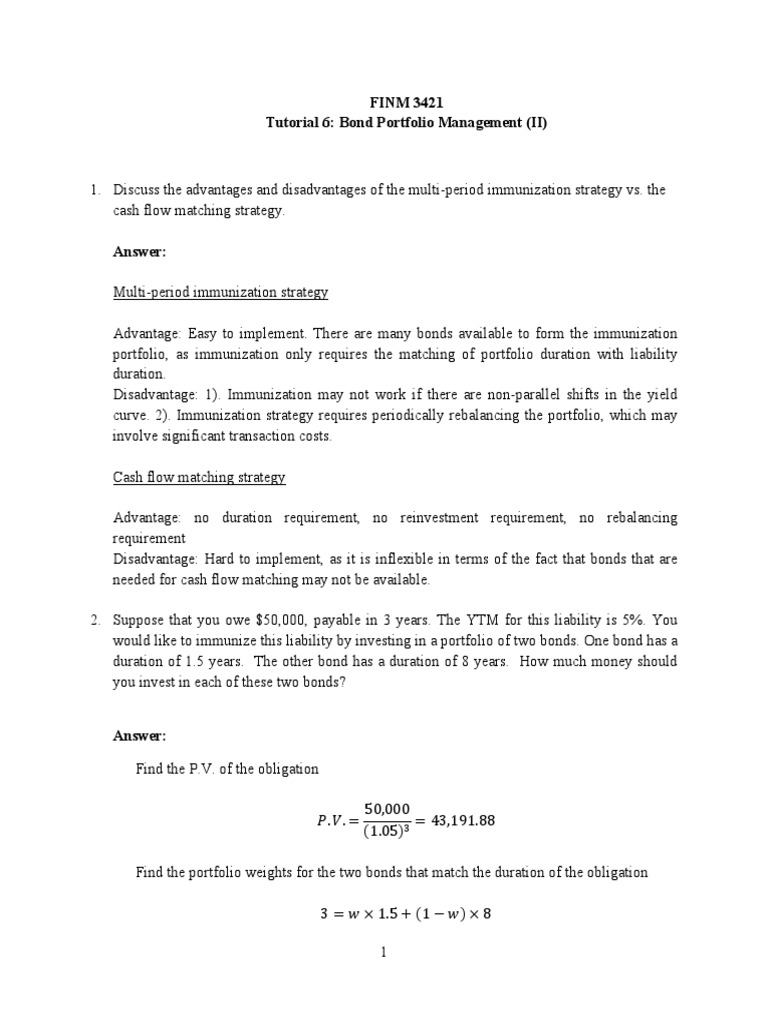 FINM 3421
Tutorial 6: Bond Portfolio Management (II)

1. Discuss the advantages and disadvantages of the multi-period immunization strategy vs. the cash flow matching strategy.

Answer:

Multi-period immunization strategy

Advantage: Easy to implement. There are many bonds available to form the immunization portfolio, as immunization only requires the matching of portfolio duration with liability duration.
Disadvantage: 1). Immunization may not work if there are non-parallel shifts in the yield curve. 2). Immunization strategy requires periodically rebalancing the portfolio, which may involve significant transaction costs.

Cash flow matching strategy

Advantage: no duration requirement, no reinvestment requirement, no rebalancing requirement
Disadvantage: Hard to implement, as it is inflexible in terms of the fact that bonds that are needed for cash flow matching may not be available.

2. Suppose that you owe \$50,000, payable in 3 years. The YTM for this liability is 5%. You would like to immunize this liability by investing in a portfolio of two bonds. One bond has a duration of 1.5 years. The other bond has a duration of 8 years. How much money should you invest in each of these two bonds?

Answer:

Find the P.V. of the obligation

$P.V. = \frac{50,000}{(1.05)^3} = 43,191.88$

Find the portfolio weights for the two bonds that match the duration of the obligation

$3 = w \times 1.5 + (1 - w) \times 8$

1